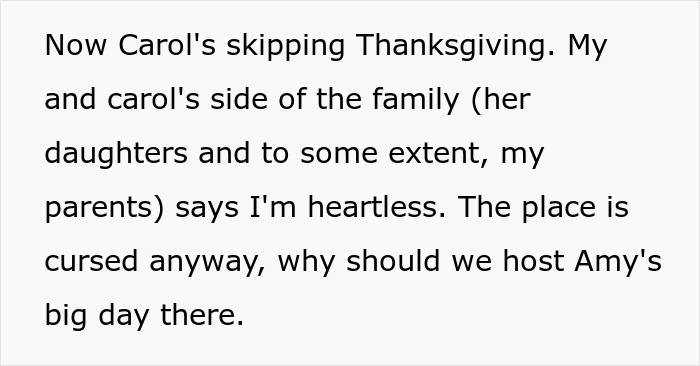 Now Carol's skipping Thanksgiving. My and carol's side of the family (her daughters and to some extent, my parents) says I'm heartless. The place is cursed anyway, why should we host Amy's big day there.